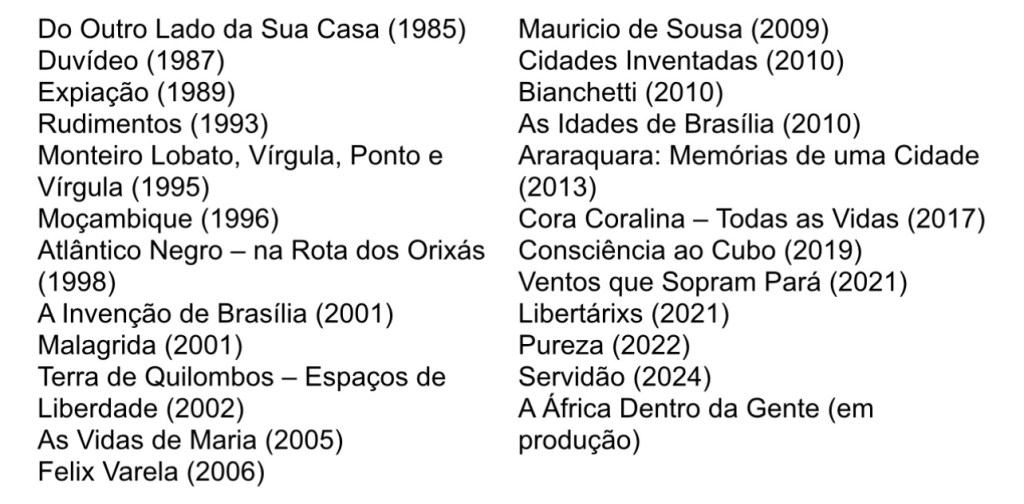 Do Outro Lado da Sua Casa (1985)
Duvídeo (1987)
Expiação (1989)
Rudimentos (1993)
Monteiro Lobato, Vírgula, Ponto e Vírgula (1995)
Moçambique (1996)
Atlântico Negro – na Rota dos Orixás (1998)
A Invenção de Brasília (2001)
Malagrida (2001)
Terra de Quilombos – Espaços de Liberdade (2002)
As Vidas de Maria (2005)
Felix Varela (2006)

Mauricio de Sousa (2009)
Cidades Inventadas (2010)
Bianchetti (2010)
As Idades de Brasília (2010)
Araraquara: Memórias de uma Cidade (2013)
Cora Coralina – Todas as Vidas (2017)
Consciência ao Cubo (2019)
Ventos que Sopram Pará (2021)
Libertárixs (2021)
Pureza (2022)
Servidão (2024)
A África Dentro da Gente (em produção)